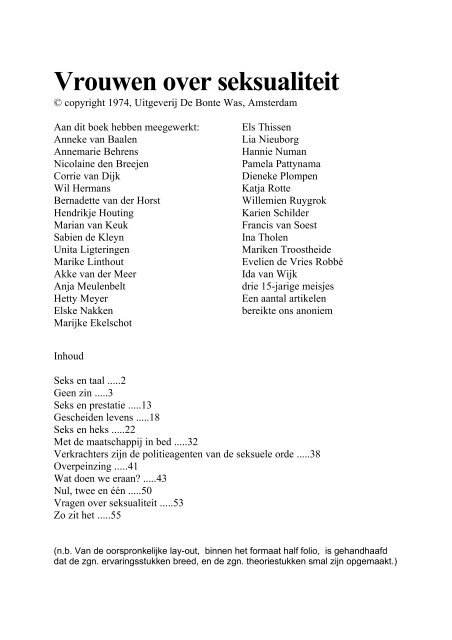 Vrouwen over seksualiteit
© copyright 1974, Uitgeverij De Bonte Was, Amsterdam

Aan dit boek hebben meegewerkt:
Anneke van Baalen
Annemarie Behrens
Nicolaine den Breejen
Corrie van Dijk
Wil Hermans
Bernadette van der Horst
Hendrikje Houting
Marian van Keuk
Sabien de Kleyn
Unita Ligteringen
Marike Linthout
Akke van der Meer
Anja Meulenbelt
Hetty Meyer
Elske Nakken
Marijke Ekelschot

Els Thissen
Lia Nieuborg
Hannie Numan
Pamela Pattynama
Dieneke Plompen
Katja Rotte
Willemien Ruygrok
Karien Schilder
Francis van Soest
Ina Tholen
Mariken Troostheide
Evelien de Vries Robbé
Ida van Wijk
drie 15-jarige meisjes
Een aantal artikelen
bereikte ons anoniem

Inhoud

Seks en taal .....2
Geen zin .....3
Seks en prestatie .....13
Gescheiden levens .....18
Seks en heks .....22
Met de maatschappij in bed .....32
Verkrachters zijn de politieagenten van de seksuele orde .....38
Overpeinzing .....41
Wat doen we eraan? .....43
Nul, twee en één .....50
Vragen over seksualiteit .....53
Zo zit het .....55

(n.b. Van de oorspronkelijke lay-out, binnen het formaat half folio, is gehandhaafd dat de zgn. ervaringsstukken breed, en de zgn. theoriestukken smal zijn opgemaakt.)